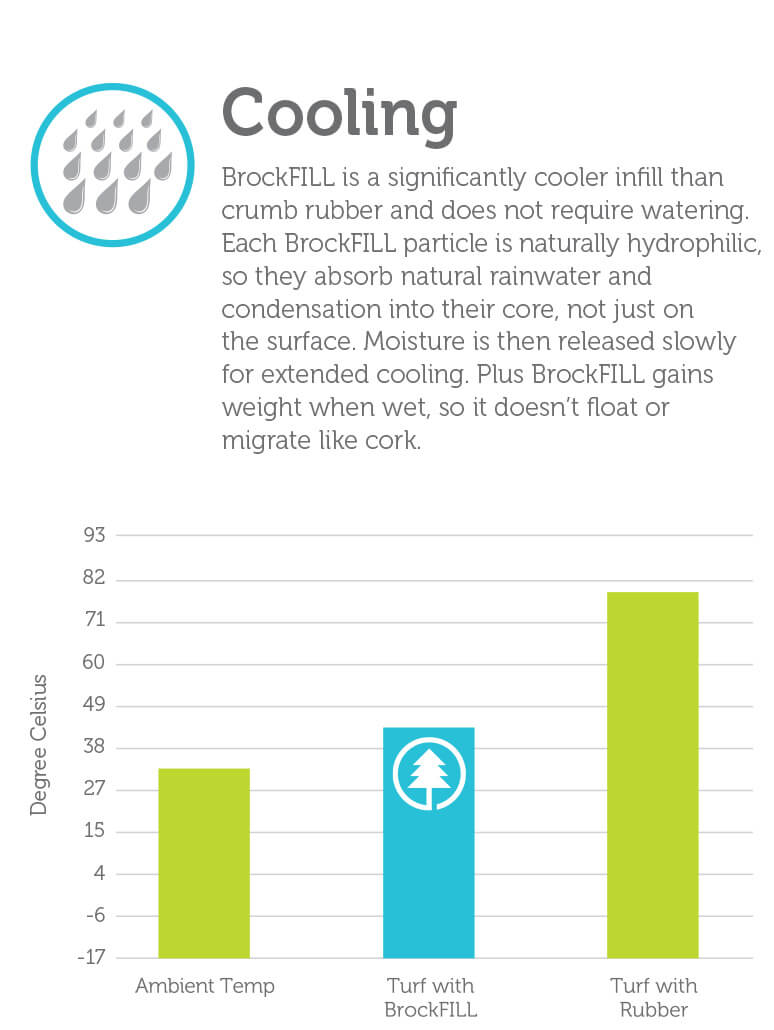 Cooling

BrockFILL is a significantly cooler infill than crumb rubber and does not require watering. Each BrockFILL particle is naturally hydrophilic, so they absorb natural rainwater and condensation into their core, not just on the surface. Moisture is then released slowly for extended cooling. Plus BrockFILL gains weight when wet, so it doesn't float or migrate like cork.

Degree Celsius

93
82
71
60
49
38
27
15
4
-6
-17

Ambient Temp
Turf with BrockFILL
Turf with Rubber